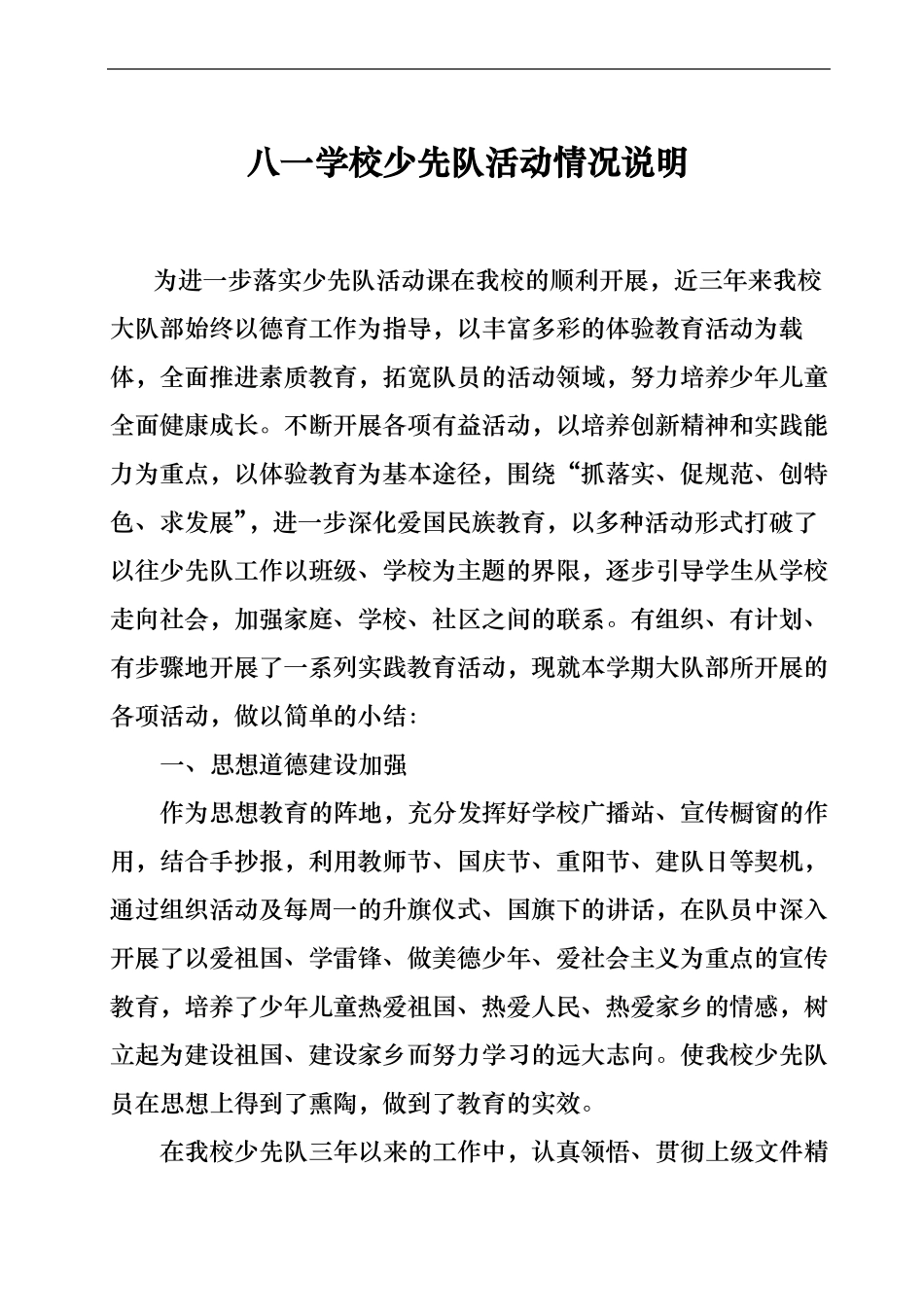 八一学校少先队活动情况说明

为进一步落实少先队活动课在我校的顺利开展，近三年来我校大队部始终以德育工作为指导，以丰富多彩的体验教育活动为载体，全面推进素质教育，拓宽队员的活动领域，努力培养少年儿童全面健康成长。不断开展各项有益活动，以培养创新精神和实践能力为重点，以体验教育为基本途径，围绕“抓落实、促规范、创特色、求发展”，进一步深化爱国民族教育，以多种活动形式打破了以往少先队工作以班级、学校为主题的界限，逐步引导学生从学校走向社会，加强家庭、学校、社区之间的联系。有组织、有计划、有步骤地开展了一系列实践教育活动，现就本学期大队部所开展的各项活动，做以简单的小结:

一、思想道德建设加强

作为思想教育的阵地，充分发挥好学校广播站、宣传橱窗的作用，结合手抄报，利用教师节、国庆节、重阳节、建队日等契机，通过组织活动及每周一的升旗仪式、国旗下的讲话，在队员中深入开展了以爱祖国、学雷锋、做美德少年、爱社会主义为重点的宣传教育，培养了少年儿童热爱祖国、热爱人民、热爱家乡的情感，树立起为建设祖国、建设家乡而努力学习的远大志向。使我校少先队员在思想上得到了熏陶，做到了教育的实效。

在我校少先队三年以来的工作中，认真领悟、贯彻上级文件精